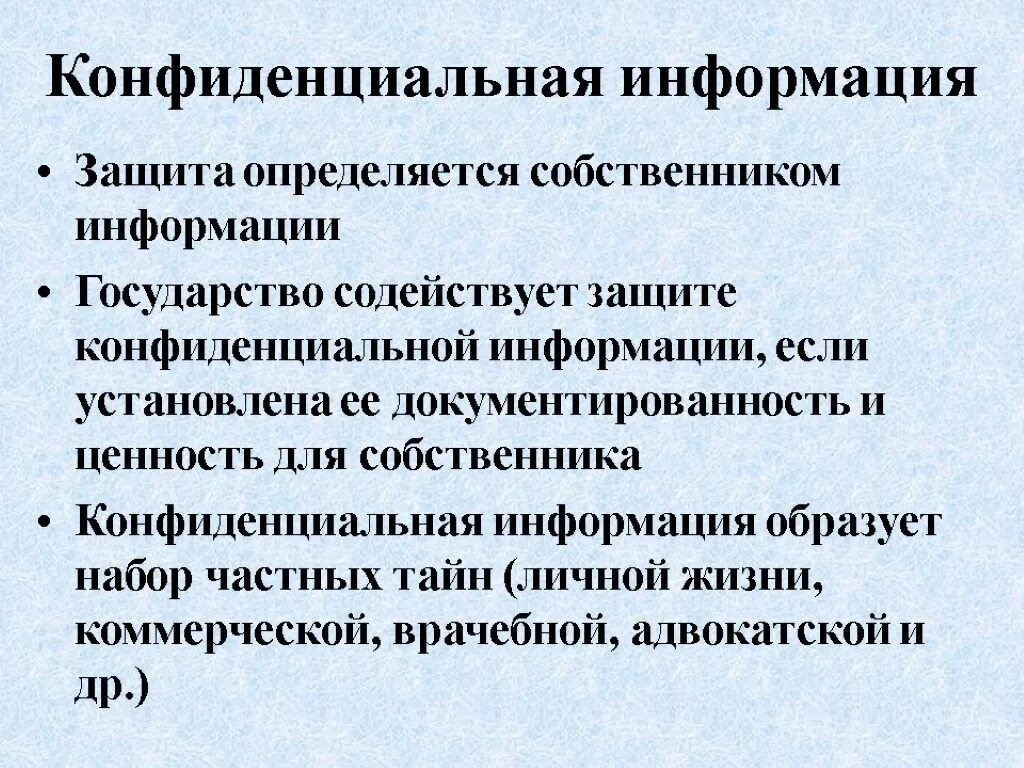 Конфиденциальная информация

• Защита определяется собственником информации
• Государство содействует защите конфиденциальной информации, если установлена ее документированность и ценность для собственника
• Конфиденциальная информация образует набор частных тайн (личной жизни, коммерческой, врачебной, адвокатской и др.)